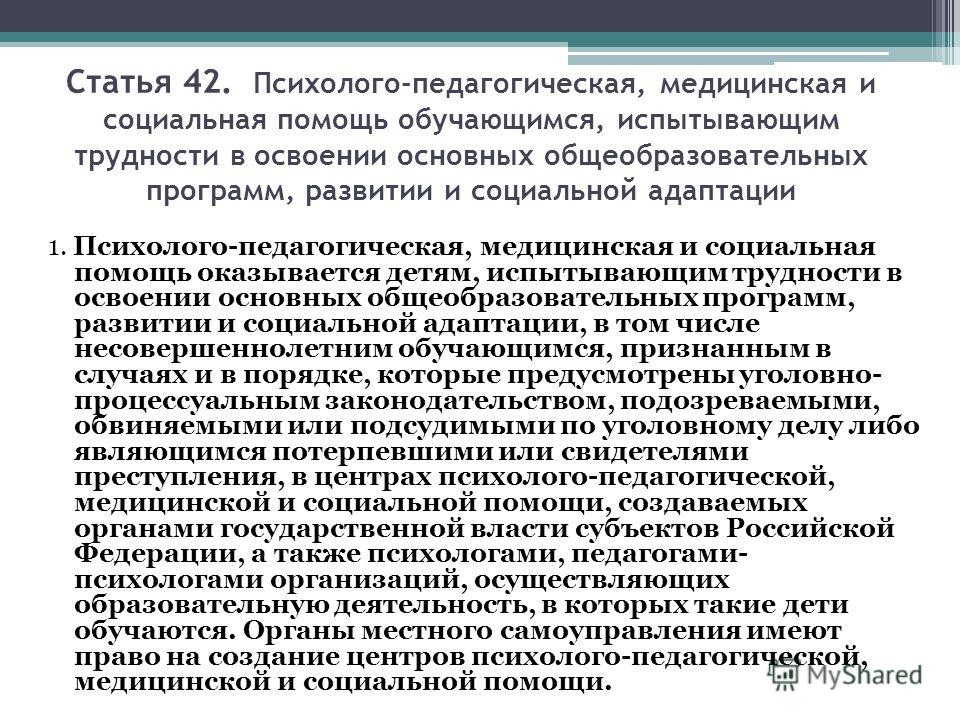 Статья 42. Психолого-педагогическая, медицинская и социальная помощь обучающимся, испытывающим трудности в освоении основных общеобразовательных программ, развитии и социальной адаптации

1. Психолого-педагогическая, медицинская и социальная помощь оказывается детям, испытывающим трудности в освоении основных общеобразовательных программ, развитии и социальной адаптации, в том числе несовершеннолетним обучающимся, признанным в случаях и в порядке, которые предусмотрены уголовно-процессуальным законодательством, подозреваемыми, обвиняемыми или подсудимыми по уголовному делу либо являющимся потерпевшими или свидетелями преступления, в центрах психолого-педагогической, медицинской и социальной помощи, создаваемых органами государственной власти субъектов Российской Федерации, а также психологами, педагогами-психологами организаций, осуществляющих образовательную деятельность, в которых такие дети обучаются. Органы местного самоуправления имеют право на создание центров психолого-педагогической, медицинской и социальной помощи.

MyShared